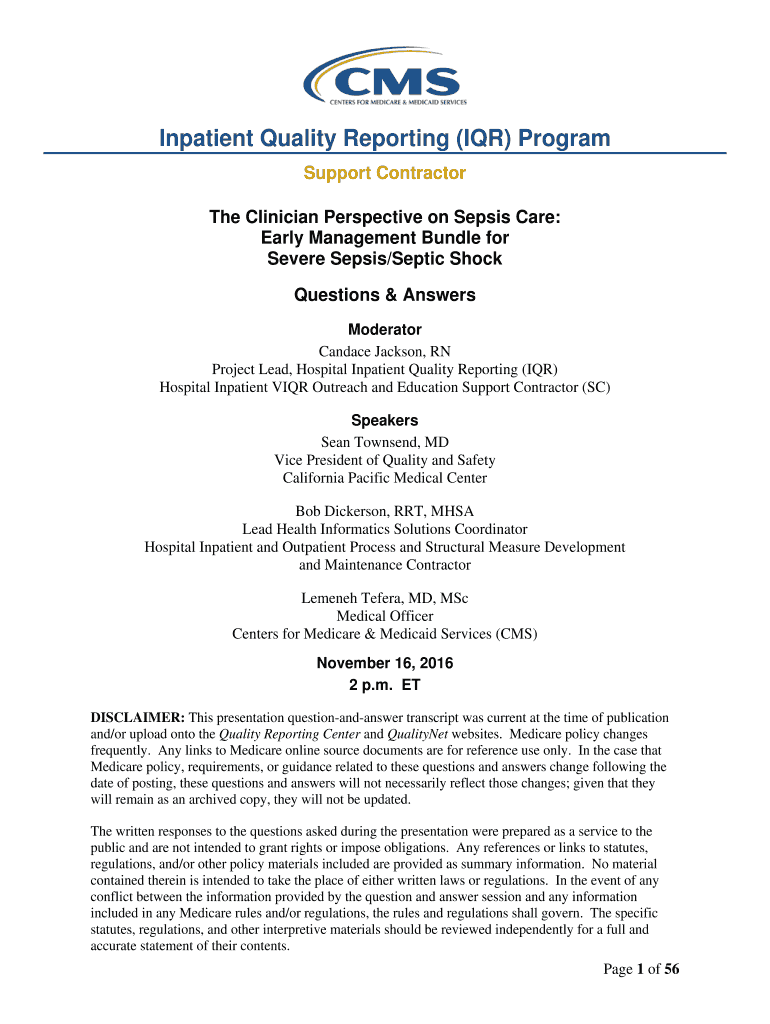 CMS
CENTERS FOR MEDICARE & MEDICAID SERVICES

Inpatient Quality Reporting (IQR) Program

Support Contractor

The Clinician Perspective on Sepsis Care: Early Management Bundle for Severe Sepsis/Septic Shock

Questions & Answers

Moderator
Candace Jackson, RN
Project Lead, Hospital Inpatient Quality Reporting (IQR)
Hospital Inpatient VIQR Outreach and Education Support Contractor (SC)

Speakers
Sean Townsend, MD
Vice President of Quality and Safety
California Pacific Medical Center

Bob Dickerson, RRT, MHSA
Lead Health Informatics Solutions Coordinator
Hospital Inpatient and Outpatient Process and Structural Measure Development and Maintenance Contractor

Lemeneh Tefera, MD, MSc
Medical Officer
Centers for Medicare & Medicaid Services (CMS)

November 16, 2016
2 p.m. ET

DISCLAIMER: This presentation question-and-answer transcript was current at the time of publication and/or upload onto the Quality Reporting Center and QualityNet websites. Medicare policy changes frequently. Any links to Medicare online source documents are for reference use only. In the case that Medicare policy, requirements, or guidance related to these questions and answers change following the date of posting, these questions and answers will not necessarily reflect those changes; given that they will remain as an archived copy, they will not be updated.

The written responses to the questions asked during the presentation were prepared as a service to the public and are not intended to grant rights or impose obligations. Any references or links to statutes, regulations, and/or other policy materials included are provided as summary information. No material contained therein is intended to take the place of either written laws or regulations. In the event of any conflict between the information provided by the question and answer session and any information included in any Medicare rules and/or regulations, the rules and regulations shall govern. The specific statutes, regulations, and other interpretive materials should be reviewed independently for a full and accurate statement of their contents.

Page 1 of 56